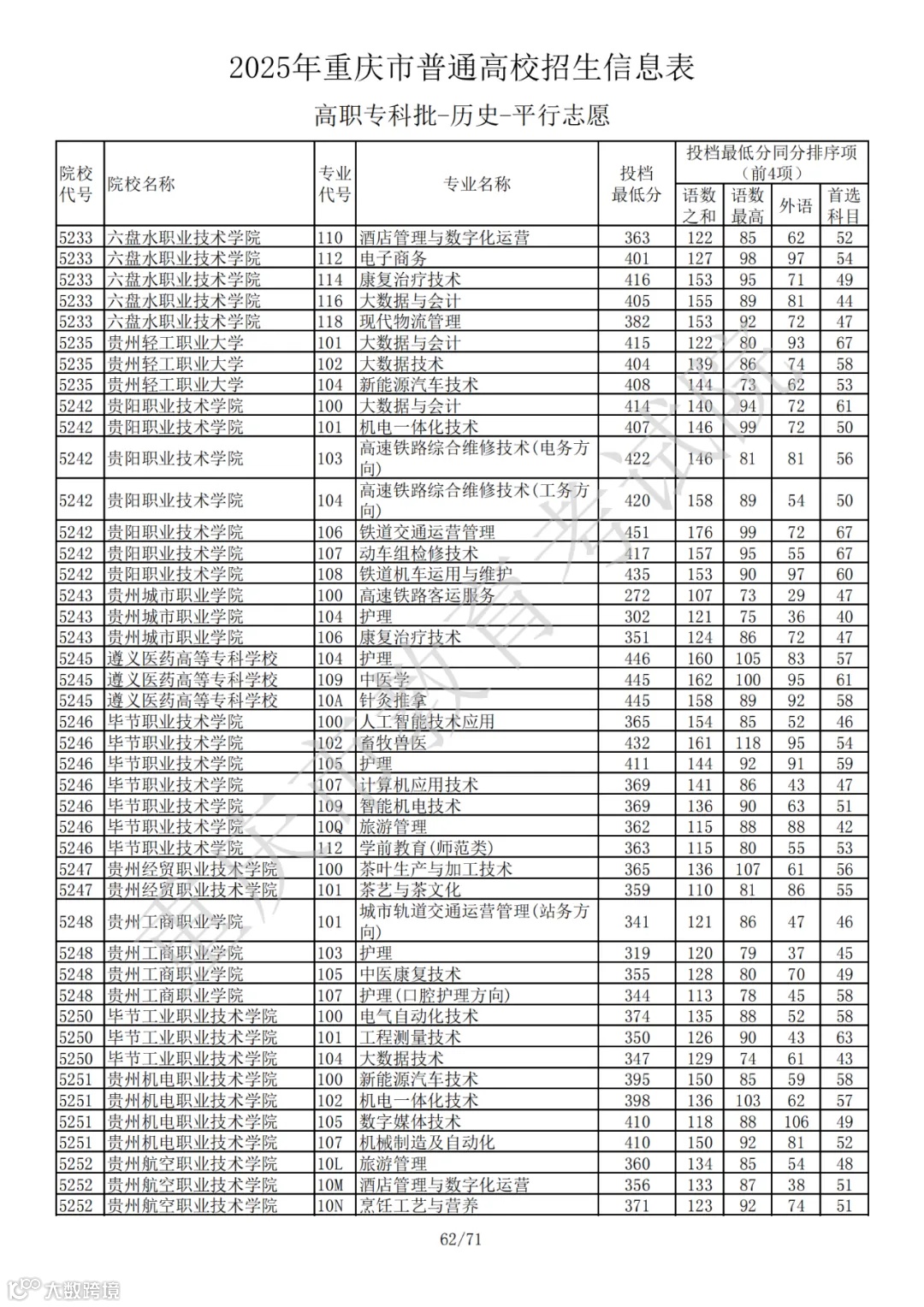 2025年重庆市普通高校招生信息表

高职专科批-历史-平行志愿

| 院校代号 | 院校名称 | 专业代号 | 专业名称 | 投档最低分 | 投档最低分同分排序项（前4项）语数之和 | 语数最高 | 外语 | 首选科目 |
|---|---|---|---|---|---|---|---|---|
| 5233 | 六盘水职业技术学院 | 110 | 酒店管理与数字化运营 | 363 | 122 | 85 | 62 | 52 |
| 5233 | 六盘水职业技术学院 | 112 | 电子商务 | 401 | 127 | 98 | 97 | 54 |
| 5233 | 六盘水职业技术学院 | 114 | 康复治疗技术 | 416 | 153 | 95 | 71 | 49 |
| 5233 | 六盘水职业技术学院 | 116 | 大数据与会计 | 405 | 155 | 89 | 81 | 44 |
| 5233 | 六盘水职业技术学院 | 118 | 现代物流管理 | 382 | 153 | 92 | 72 | 47 |
| 5235 | 贵州轻工职业大学 | 101 | 大数据与会计 | 415 | 122 | 80 | 93 | 67 |
| 5235 | 贵州轻工职业大学 | 102 | 大数据技术 | 404 | 139 | 86 | 74 | 58 |
| 5235 | 贵州轻工职业大学 | 104 | 新能源汽车技术 | 408 | 144 | 73 | 62 | 53 |
| 5242 | 贵阳职业技术学院 | 100 | 大数据与会计 | 414 | 140 | 94 | 72 | 61 |
| 5242 | 贵阳职业技术学院 | 101 | 机电一体化技术 | 407 | 146 | 99 | 72 | 50 |
| 5242 | 贵阳职业技术学院 | 103 | 高速铁路综合维修技术(电务方向) | 422 | 146 | 81 | 81 | 56 |
| 5242 | 贵阳职业技术学院 | 104 | 高速铁路综合维修技术(工务方向) | 420 | 158 | 89 | 54 | 50 |
| 5242 | 贵阳职业技术学院 | 106 | 铁道交通运营管理 | 451 | 176 | 99 | 72 | 67 |
| 5242 | 贵阳职业技术学院 | 107 | 动车组检修技术 | 417 | 157 | 95 | 55 | 67 |
| 5242 | 贵阳职业技术学院 | 108 | 铁道机车运用与维护 | 435 | 153 | 90 | 97 | 60 |
| 5243 | 贵州城市职业学院 | 100 | 高速铁路客运服务 | 272 | 107 | 73 | 29 | 47 |
| 5243 | 贵州城市职业学院 | 104 | 护理 | 302 | 121 | 75 | 36 | 40 |
| 5243 | 贵州城市职业学院 | 106 | 康复治疗技术 | 351 | 124 | 86 | 72 | 47 |
| 5245 | 遵义医药高等专科学校 | 104 | 护理 | 446 | 160 | 105 | 83 | 57 |
| 5245 | 遵义医药高等专科学校 | 109 | 中医学 | 445 | 162 | 100 | 95 | 61 |
| 5245 | 遵义医药高等专科学校 | 10A | 针灸推拿 | 445 | 158 | 89 | 92 | 58 |
| 5246 | 毕节职业技术学院 | 100 | 人工智能技术应用 | 365 | 154 | 85 | 52 | 46 |
| 5246 | 毕节职业技术学院 | 102 | 畜牧兽医 | 432 | 161 | 118 | 95 | 54 |
| 5246 | 毕节职业技术学院 | 105 | 护理 | 411 | 144 | 92 | 91 | 59 |
| 5246 | 毕节职业技术学院 | 107 | 计算机应用技术 | 369 | 141 | 86 | 43 | 47 |
| 5246 | 毕节职业技术学院 | 109 | 智能机电技术 | 369 | 136 | 90 | 63 | 51 |
| 5246 | 毕节职业技术学院 | 10Q | 旅游管理 | 362 | 115 | 88 | 88 | 42 |
| 5246 | 毕节职业技术学院 | 112 | 学前教育(师范类) | 363 | 115 | 80 | 55 | 53 |
| 5247 | 贵州经贸职业技术学院 | 100 | 茶叶生产与加工技术 | 365 | 136 | 107 | 61 | 56 |
| 5247 | 贵州经贸职业技术学院 | 101 | 茶艺与茶文化 | 359 | 110 | 81 | 86 | 55 |
| 5248 | 贵州工商职业学院 | 101 | 城市轨道交通运营管理(站务方向) | 341 | 121 | 86 | 47 | 46 |
| 5248 | 贵州工商职业学院 | 103 | 护理 | 319 | 120 | 79 | 37 | 45 |
| 5248 | 贵州工商职业学院 | 105 | 中医康复技术 | 355 | 128 | 80 | 70 | 49 |
| 5248 | 贵州工商职业学院 | 107 | 护理(口腔护理方向) | 344 | 113 | 78 | 45 | 58 |
| 5250 | 毕节工业职业技术学院 | 100 | 电气自动化技术 | 374 | 135 | 88 | 52 | 58 |
| 5250 | 毕节工业职业技术学院 | 101 | 工程测量技术 | 350 | 126 | 90 | 43 | 63 |
| 5250 | 毕节工业职业技术学院 | 104 | 大数据技术 | 347 | 129 | 74 | 61 | 43 |
| 5251 | 贵州机电职业技术学院 | 100 | 新能源汽车技术 | 395 | 150 | 85 | 59 | 58 |
| 5251 | 贵州机电职业技术学院 | 102 | 机电一体化技术 | 398 | 136 | 103 | 62 | 57 |
| 5251 | 贵州机电职业技术学院 | 105 | 数字媒体技术 | 410 | 118 | 88 | 106 | 49 |
| 5251 | 贵州机电职业技术学院 | 107 | 机械制造及自动化 | 410 | 150 | 92 | 81 | 52 |
| 5252 | 贵州航空职业技术学院 | 10L | 旅游管理 | 360 | 134 | 85 | 54 | 48 |
| 5252 | 贵州航空职业技术学院 | 10M | 酒店管理与数字化运营 | 356 | 133 | 87 | 38 | 51 |
| 5252 | 贵州航空职业技术学院 | 10N | 烹饪工艺与营养 | 371 | 123 | 92 | 74 | 51 |

62/71

重庆市教育考试院

大数跨境